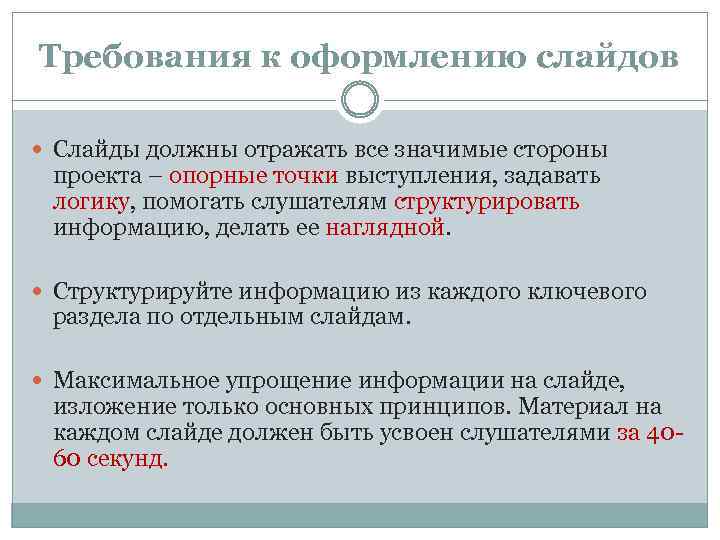 Требования к оформлению слайдов

Слайды должны отражать все значимые стороны проекта – опорные точки выступления, задавать логику, помогать слушателям структурировать информацию, делать ее наглядной.

Структурируйте информацию из каждого ключевого раздела по отдельным слайдам.

Максимальное упрощение информации на слайде, изложение только основных принципов. Материал на каждом слайде должен быть усвоен слушателями за 40-60 секунд.